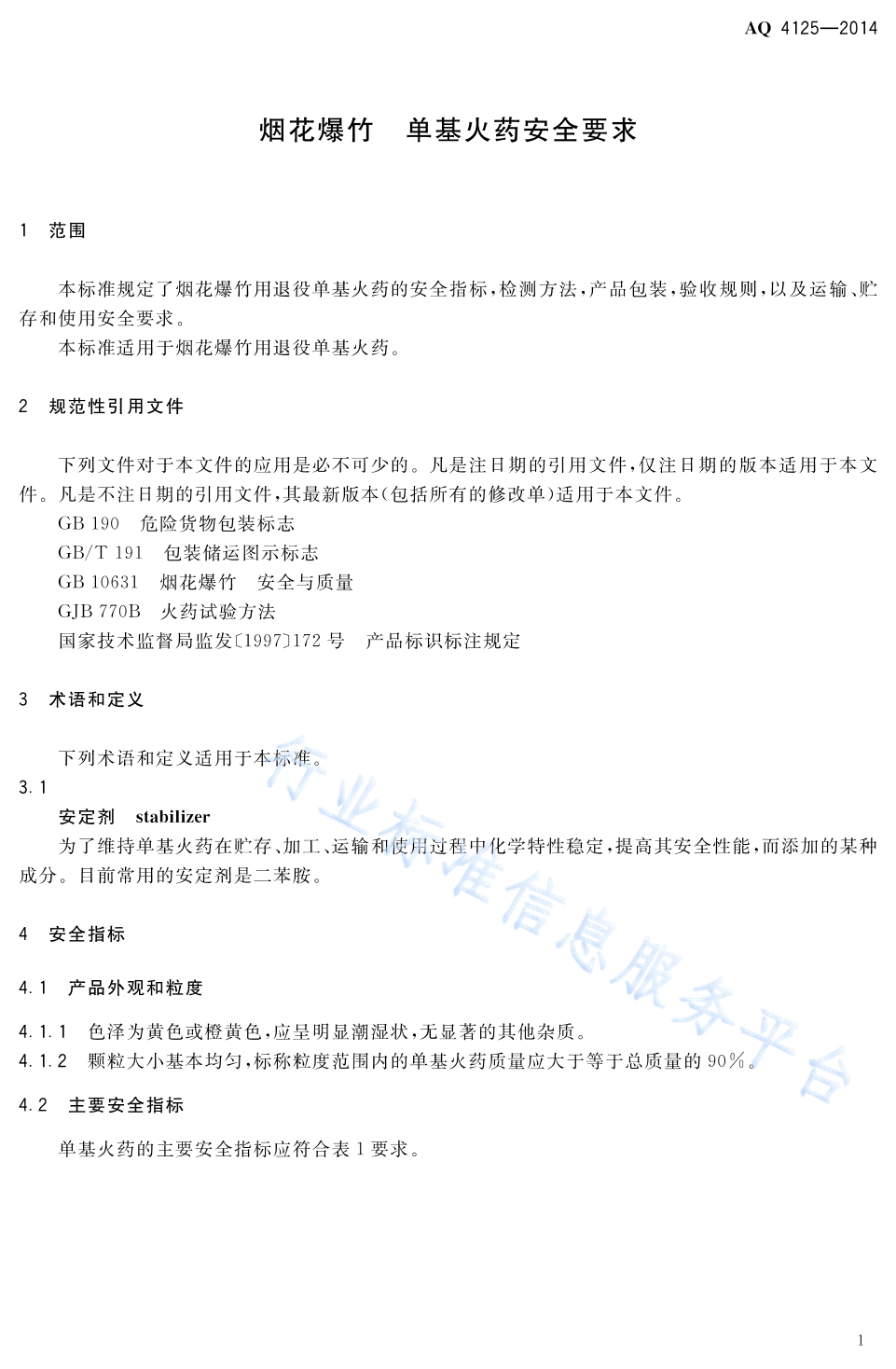 AQ 4125—2014

烟花爆竹　单基火药安全要求

1　范围

本标准规定了烟花爆竹用退役单基火药的安全指标，检测方法，产品包装，验收规则，以及运输、贮存和使用安全要求。

本标准适用于烟花爆竹用退役单基火药。

2　规范性引用文件

下列文件对于本文件的应用是必不可少的。凡是注日期的引用文件，仅注日期的版本适用于本文件。凡是不注日期的引用文件，其最新版本(包括所有的修改单)适用于本文件。

GB 190　危险货物包装标志

GB/T 191　包装储运图示标志

GB 10631　烟花爆竹　安全与质量

GJB 770B　火药试验方法

国家技术监督局监发〔1997〕172 号　产品标识标注规定

3　术语和定义

下列术语和定义适用于本标准。

3.1

安定剂　stabilizer

为了维持单基火药在贮存、加工、运输和使用过程中化学特性稳定，提高其安全性能，而添加的某种成分。目前常用的安定剂是二苯胺。

4　安全指标

4.1　产品外观和粒度

4.1.1　色泽为黄色或橙黄色，应呈明显潮湿状，无显著的其他杂质。

4.1.2　颗粒大小基本均匀，标称粒度范围内的单基火药质量应大于等于总质量的 90%。

4.2　主要安全指标

单基火药的主要安全指标应符合表 1 要求。

行业标准信息服务平台

1